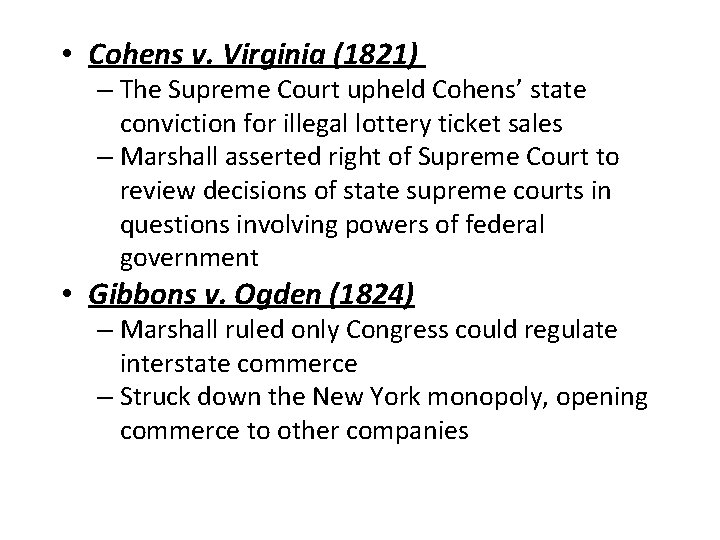 • Cohens v. Virginia (1821)
– The Supreme Court upheld Cohens' state conviction for illegal lottery ticket sales
– Marshall asserted right of Supreme Court to review decisions of state supreme courts in questions involving powers of federal government
• Gibbons v. Ogden (1824)
– Marshall ruled only Congress could regulate interstate commerce
– Struck down the New York monopoly, opening commerce to other companies